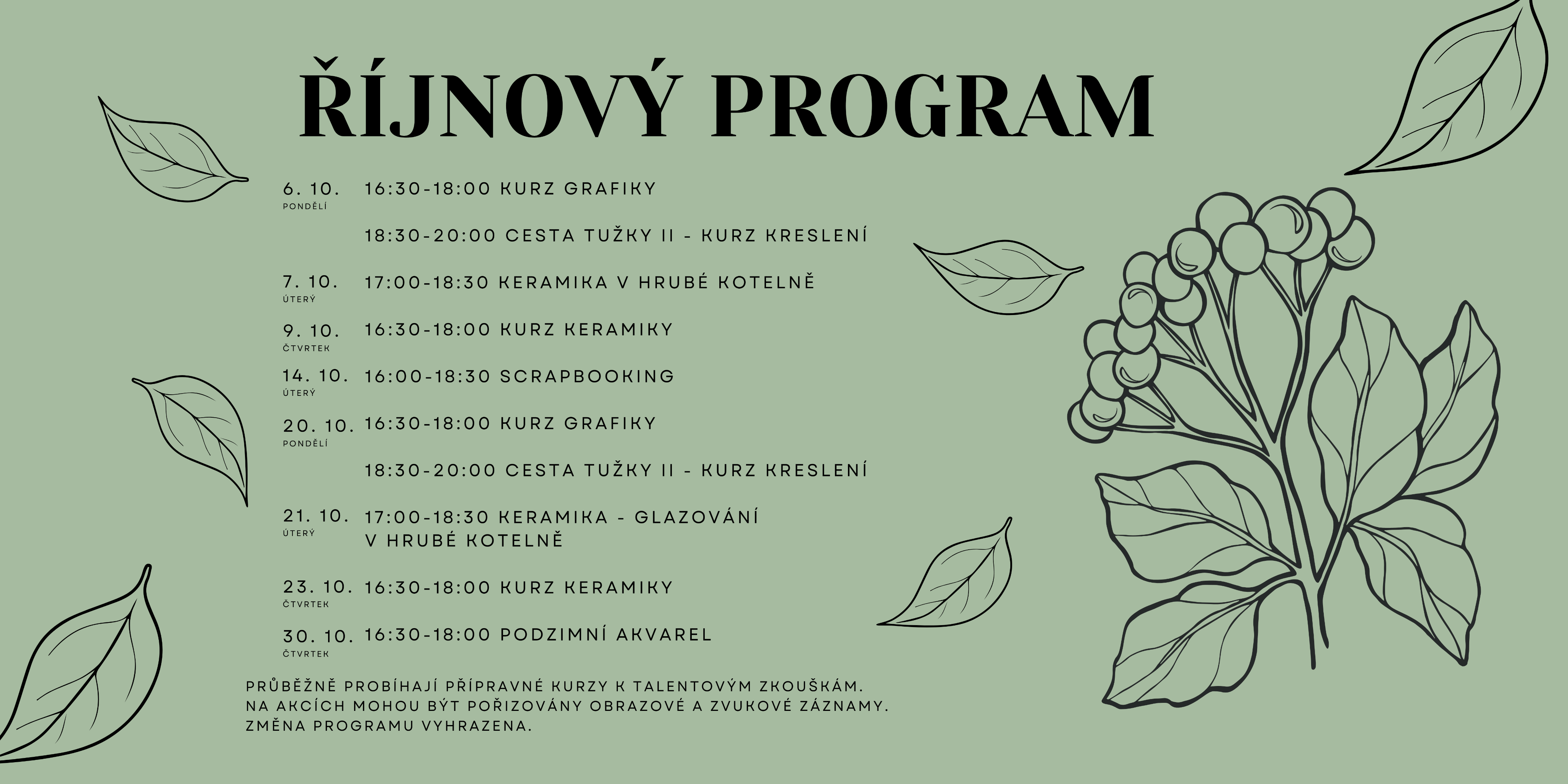 ŘÍJNOVÝ PROGRAM

6. 10.
PONDĚLÍ
16:30-18:00 KURZ GRAFIKY

18:30-20:00 CESTA TUŽKY II - KURZ KRESLENÍ

7. 10.
ÚTERÝ
17:00-18:30 KERAMIKA V HRUBÉ KOTELNĚ

9. 10.
ČTVRTEK
16:30-18:00 KURZ KERAMIKY

14. 10.
ÚTERÝ
16:00-18:30 SCRAPBOOKING

20. 10.
PONDĚLÍ
16:30-18:00 KURZ GRAFIKY

18:30-20:00 CESTA TUŽKY II - KURZ KRESLENÍ

21. 10.
ÚTERÝ
17:00-18:30 KERAMIKA - GLAZOVÁNÍ V HRUBÉ KOTELNĚ

23. 10.
ČTVRTEK
16:30-18:00 KURZ KERAMIKY

30. 10.
ČTVRTEK
16:30-18:00 PODZIMNÍ AKVAREL

PRŮBĚŽNĚ PROBÍHAJÍ PŘÍPRAVNÉ KURZY K TALENTOVÝM ZKOUŠKÁM.
NA AKCÍCH MOHOU BÝT POŘIZOVÁNY OBRAZOVÉ A ZVUKOVÉ ZÁZNAMY.
ZMĚNA PROGRAMU VYHRAZENA.